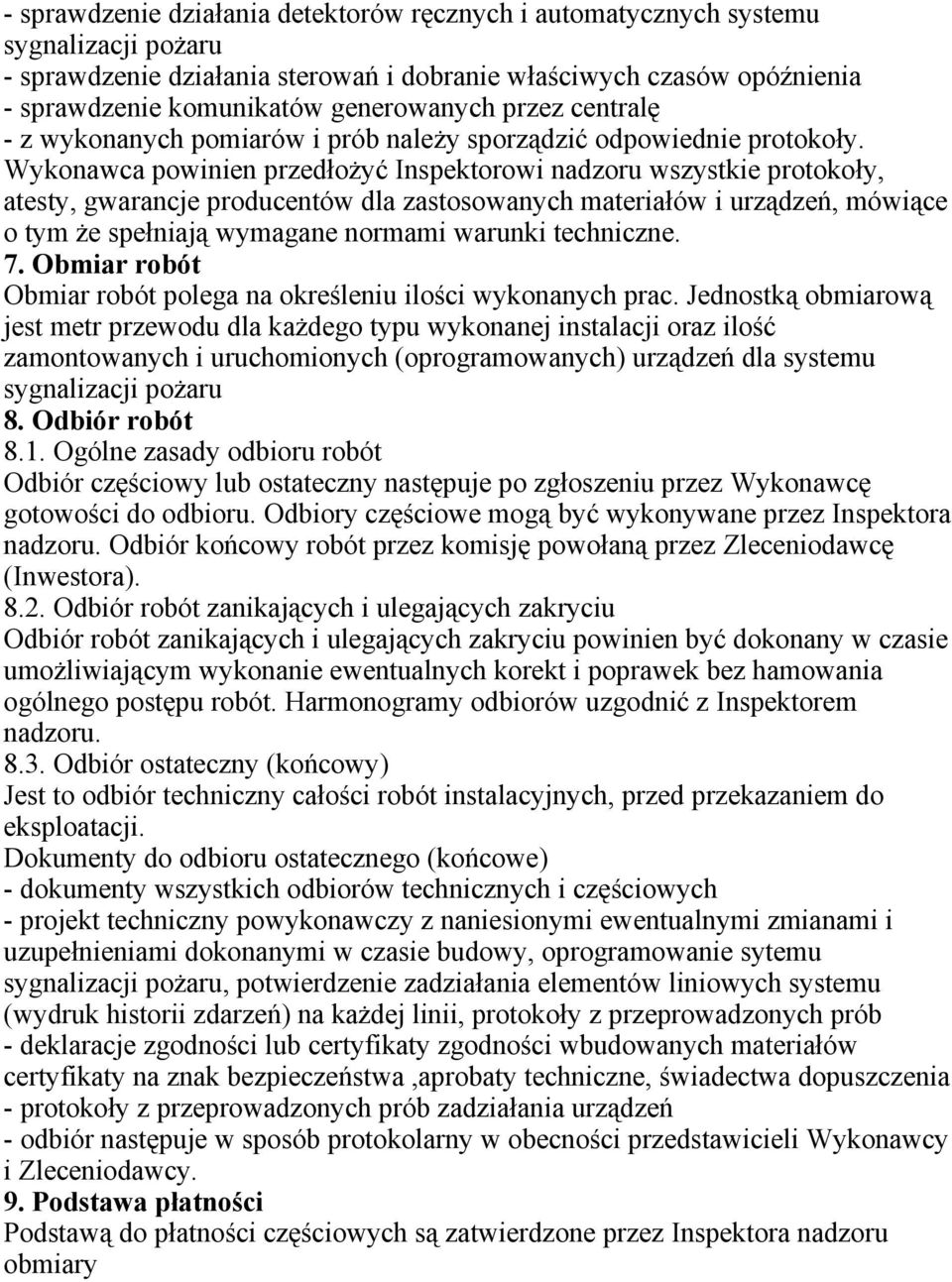 - sprawdzenie działania detektorów ręcznych i automatycznych systemu sygnalizacji pożaru
- sprawdzenie działania sterowań i dobranie właściwych czasów opóźnienia
- sprawdzenie komunikatów generowanych przez centralę
- z wykonanych pomiarów i prób należy sporządzić odpowiednie protokoły. Wykonawca powinien przedłożyć Inspektorowi nadzoru wszystkie protokoły, atesty, gwarancje producentów dla zastosowanych materiałów i urządzeń, mówiące o tym że spełniają wymagane normami warunki techniczne.
7. Obmiar robót
Obmiar robót polega na określeniu ilości wykonanych prac. Jednostką obmiarową jest metr przewodu dla każdego typu wykonanej instalacji oraz ilość zamontowanych i uruchomionych (oprogramowanych) urządzeń dla systemu sygnalizacji pożaru
8. Odbiór robót
8.1. Ogólne zasady odbioru robót
Odbiór częściowy lub ostateczny następuje po zgłoszeniu przez Wykonawcę gotowości do odbioru. Odbiory częściowe mogą być wykonywane przez Inspektora nadzoru. Odbiór końcowy robót przez komisję powołaną przez Zleceniodawcę (Inwestora).
8.2. Odbiór robót zanikających i ulegających zakryciu
Odbiór robót zanikających i ulegających zakryciu powinien być dokonany w czasie umożliwiającym wykonanie ewentualnych korekt i poprawek bez hamowania ogólnego postępu robót. Harmonogramy odbiorów uzgodnić z Inspektorem nadzoru.
8.3. Odbiór ostateczny (końcowy)
Jest to odbiór techniczny całości robót instalacyjnych, przed przekazaniem do eksploatacji.
Dokumenty do odbioru ostatecznego (końcowe)
- dokumenty wszystkich odbiorów technicznych i częściowych
- projekt techniczny powykonawczy z naniesionymi ewentualnymi zmianami i uzupełnieniami dokonanymi w czasie budowy, oprogramowanie sytemu sygnalizacji pożaru, potwierdzenie zadziałania elementów liniowych systemu (wydruk historii zdarzeń) na każdej linii, protokoły z przeprowadzonych prób
- deklaracje zgodności lub certyfikaty zgodności wbudowanych materiałów certyfikaty na znak bezpieczeństwa ,aprobaty techniczne, świadectwa dopuszczenia
- protokoły z przeprowadzonych prób zadziałania urządzeń
- odbiór następuje w sposób protokolarny w obecności przedstawicieli Wykonawcy i Zleceniodawcy.
9. Podstawa płatności
Podstawą do płatności częściowych są zatwierdzone przez Inspektora nadzoru obmiary